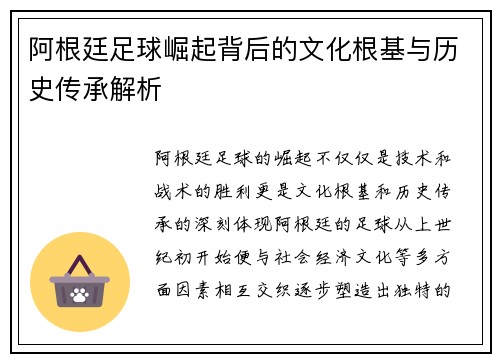 阿根廷足球崛起背后的文化根基与历史传承解析

阿根廷足球的崛起不仅仅是技术和战术的胜利更是文化根基和历史传承的深刻体现阿根廷的足球从上世纪初开始便与社会经济文化等多方面因素相互交织逐步塑造出独特的